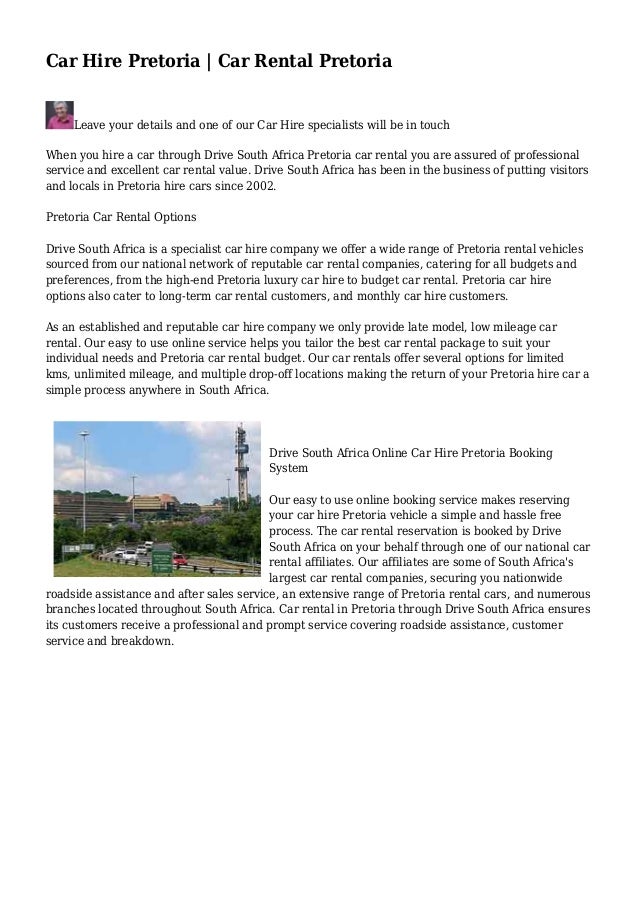 Car Hire Pretoria | Car Rental Pretoria

Leave your details and one of our Car Hire specialists will be in touch

When you hire a car through Drive South Africa Pretoria car rental you are assured of professional service and excellent car rental value. Drive South Africa has been in the business of putting visitors and locals in Pretoria hire cars since 2002.

Pretoria Car Rental Options

Drive South Africa is a specialist car hire company we offer a wide range of Pretoria rental vehicles sourced from our national network of reputable car rental companies, catering for all budgets and preferences, from the high-end Pretoria luxury car hire to budget car rental. Pretoria car hire options also cater to long-term car rental customers, and monthly car hire customers.

As an established and reputable car hire company we only provide late model, low mileage car rental. Our easy to use online service helps you tailor the best car rental package to suit your individual needs and Pretoria car rental budget. Our car rentals offer several options for limited kms, unlimited mileage, and multiple drop-off locations making the return of your Pretoria hire car a simple process anywhere in South Africa.

Drive South Africa Online Car Hire Pretoria Booking System

Our easy to use online booking service makes reserving your car hire Pretoria vehicle a simple and hassle free process. The car rental reservation is booked by Drive South Africa on your behalf through one of our national car rental affiliates. Our affiliates are some of South Africa's largest car rental companies, securing you nationwide roadside assistance and after sales service, an extensive range of Pretoria rental cars, and numerous branches located throughout South Africa. Car rental in Pretoria through Drive South Africa ensures its customers receive a professional and prompt service covering roadside assistance, customer service and breakdown.